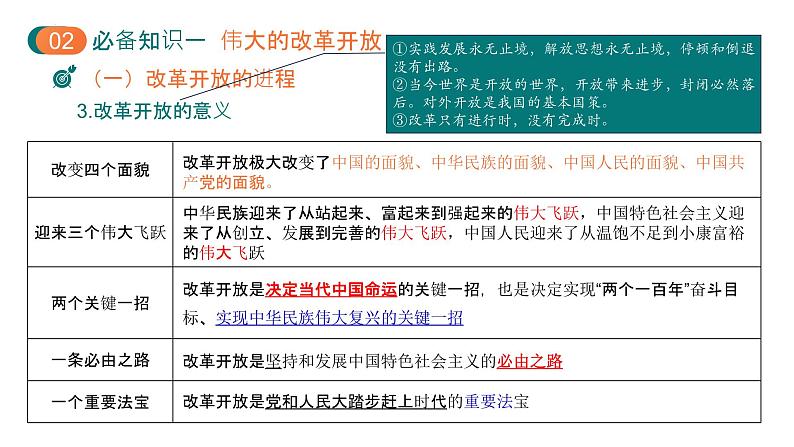 02 必备知识一 伟大的改革开放

（一）改革开放的进程

3.改革开放的意义

①实践发展永无止境，解放思想永无止境，停顿和倒退没有出路。
②当今世界是开放的世界，开放带来进步，封闭必然落后。对外开放是我国的基本国策。
③改革只有进行时，没有完成时。

| 改变四个面貌 | 改革开放极大改变了中国的面貌、中华民族的面貌、中国人民的面貌、中国共产党的面貌。 |
|---|---|
| 迎来三个伟大飞跃 | 中华民族迎来了从站起来、富起来到强起来的伟大飞跃，中国特色社会主义迎来了从创立、发展到完善的伟大飞跃，中国人民迎来了从温饱不足到小康富裕的伟大飞跃 |
| 两个关键一招 | 改革开放是决定当代中国命运的关键一招，也是决定实现“两个一百年”奋斗目标、实现中华民族伟大复兴的关键一招 |
| 一条必由之路 | 改革开放是坚持和发展中国特色社会主义的必由之路 |
| 一个重要法宝 | 改革开放是党和人民大踏步赶上时代的重要法宝 |